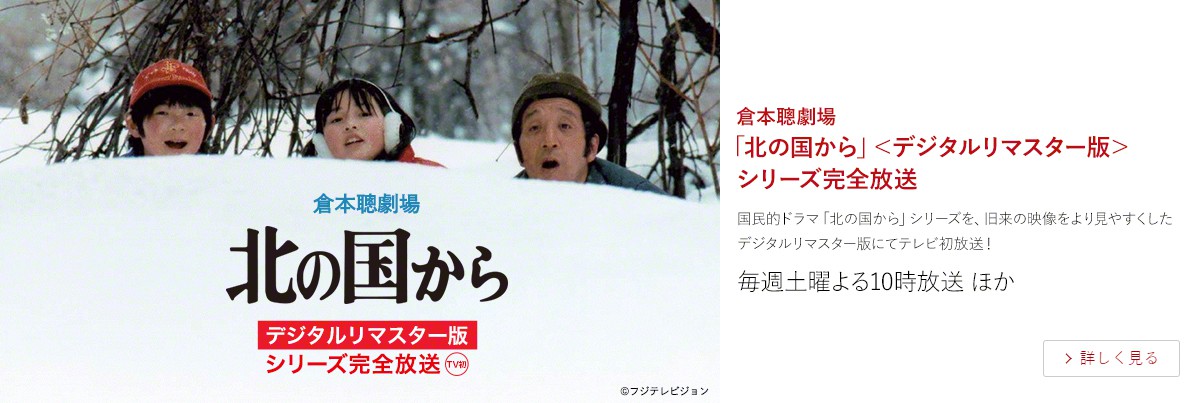 倉本聰劇場

北の国から

デジタルリマスター版
シリーズ完全放送 TV初

©フジテレビジョン

倉本聰劇場
「北の国から」<デジタルリマスター版>
シリーズ完全放送

国民的ドラマ「北の国から」シリーズを、旧来の映像をより見やすくしたデジタルリマスター版にてテレビ初放送!

毎週土曜よる10時放送 ほか

> 詳しく見る